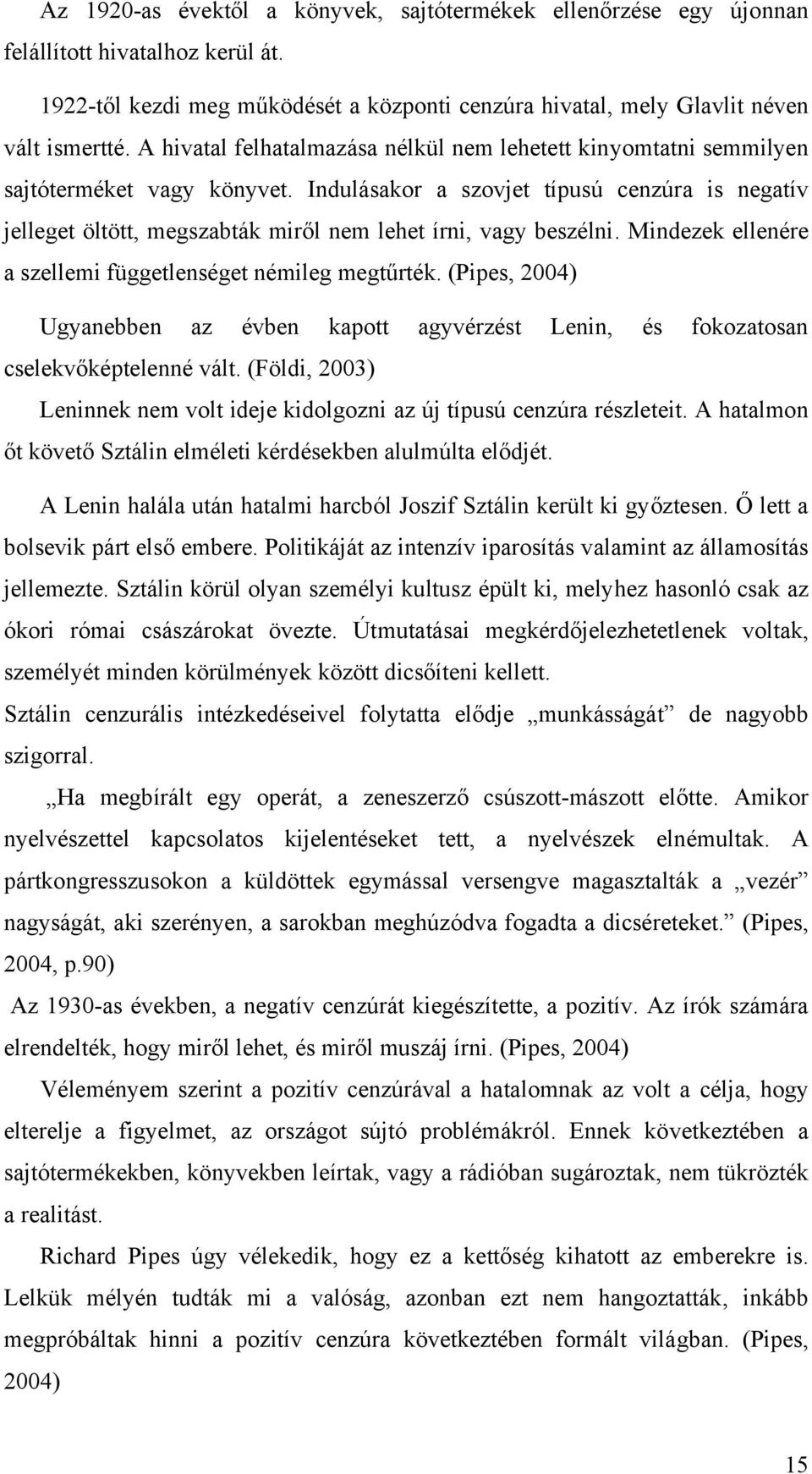 Az 1920-as évektől a könyvek, sajtótermékek ellenőrzése egy újonnan felállított hivatalhoz kerül át.

1922-től kezdi meg működését a központi cenzúra hivatal, mely Glavlit néven vált ismertté. A hivatal felhatalmazása nélkül nem lehetett kinyomtatni semmilyen sajtóterméket vagy könyvet. Indulásakor a szovjet típusú cenzúra is negatív jelleget öltött, megszabták miről nem lehet írni, vagy beszélni. Mindezek ellenére a szellemi függetlenséget némileg megtűrték. (Pipes, 2004)

Ugyanebben az évben kapott agyvérzést Lenin, és fokozatosan cselekvőképtelenné vált. (Földi, 2003)

Leninnek nem volt ideje kidolgozni az új típusú cenzúra részleteit. A hatalmon őt követő Sztálin elméleti kérdésekben alulmúlta elődjét.

A Lenin halála után hatalmi harcból Joszif Sztálin került ki győztesen. Ő lett a bolsevik párt első embere. Politikáját az intenzív iparosítás valamint az államosítás jellemezte. Sztálin körül olyan személyi kultusz épült ki, melyhez hasonló csak az ókori római császárokat övezte. Útmutatásai megkérdőjelezhetetlenek voltak, személyét minden körülmények között dicsőíteni kellett.

Sztálin cenzurális intézkedéseivel folytatta elődje „munkásságát” de nagyobb szigorral.

„Ha megbírált egy operát, a zeneszerző csúszott-mászott előtte. Amikor nyelvészettel kapcsolatos kijelentéseket tett, a nyelvészek elnémultak. A pártkongresszusokon a küldöttek egymással versengve magasztalták a „vezér” nagyságát, aki szerényen, a sarokban meghúzódva fogadta a dicséreteket.” (Pipes, 2004, p.90)

Az 1930-as években, a negatív cenzúrát kiegészítette, a pozitív. Az írók számára elrendelték, hogy miről lehet, és miről muszáj írni. (Pipes, 2004)

Véleményem szerint a pozitív cenzúrával a hatalomnak az volt a célja, hogy elterelje a figyelmet, az országot sújtó problémákról. Ennek következtében a sajtótermékekben, könyvekben leírtak, vagy a rádióban sugároztak, nem tükrözték a realitást.

Richard Pipes úgy vélekedik, hogy ez a kettőség kihatott az emberekre is. Lelkük mélyén tudták mi a valóság, azonban ezt nem hangoztatták, inkább megpróbáltak hinni a pozitív cenzúra következtében formált világban. (Pipes, 2004)

15